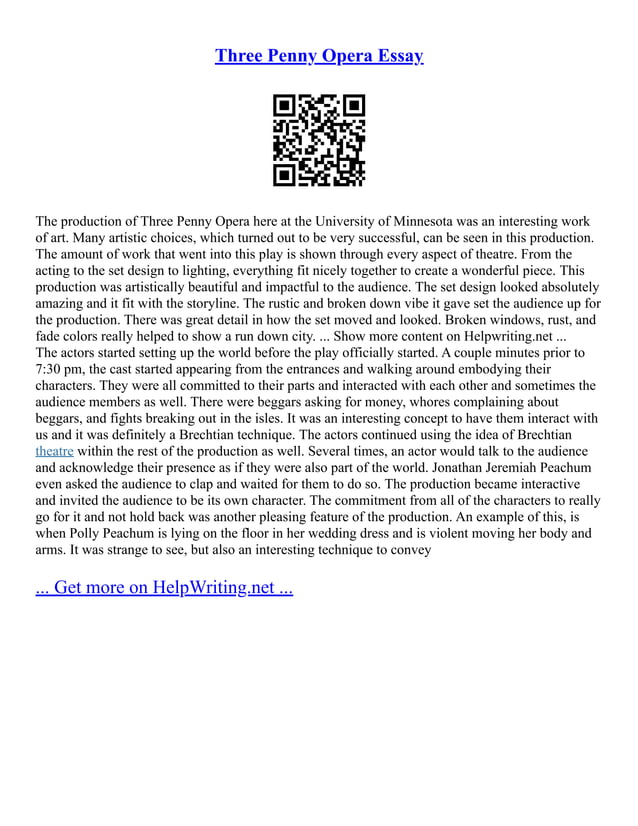 Three Penny Opera Essay

The production of Three Penny Opera here at the University of Minnesota was an interesting work of art. Many artistic choices, which turned out to be very successful, can be seen in this production. The amount of work that went into this play is shown through every aspect of theatre. From the acting to the set design to lighting, everything fit nicely together to create a wonderful piece. This production was artistically beautiful and impactful to the audience. The set design looked absolutely amazing and it fit with the storyline. The rustic and broken down vibe it gave set the audience up for the production. There was great detail in how the set moved and looked. Broken windows, rust, and fade colors really helped to show a run down city. ... Show more content on Helpwriting.net ...
The actors started setting up the world before the play officially started. A couple minutes prior to 7:30 pm, the cast started appearing from the entrances and walking around embodying their characters. They were all committed to their parts and interacted with each other and sometimes the audience members as well. There were beggars asking for money, whores complaining about beggars, and fights breaking out in the isles. It was an interesting concept to have them interact with us and it was definitely a Brechtian technique. The actors continued using the idea of Brechtian theatre within the rest of the production as well. Several times, an actor would talk to the audience and acknowledge their presence as if they were also part of the world. Jonathan Jeremiah Peachum even asked the audience to clap and waited for them to do so. The production became interactive and invited the audience to be its own character. The commitment from all of the characters to really go for it and not hold back was another pleasing feature of the production. An example of this, is when Polly Peachum is lying on the floor in her wedding dress and is violent moving her body and arms. It was strange to see, but also an interesting technique to convey

... Get more on HelpWriting.net ...